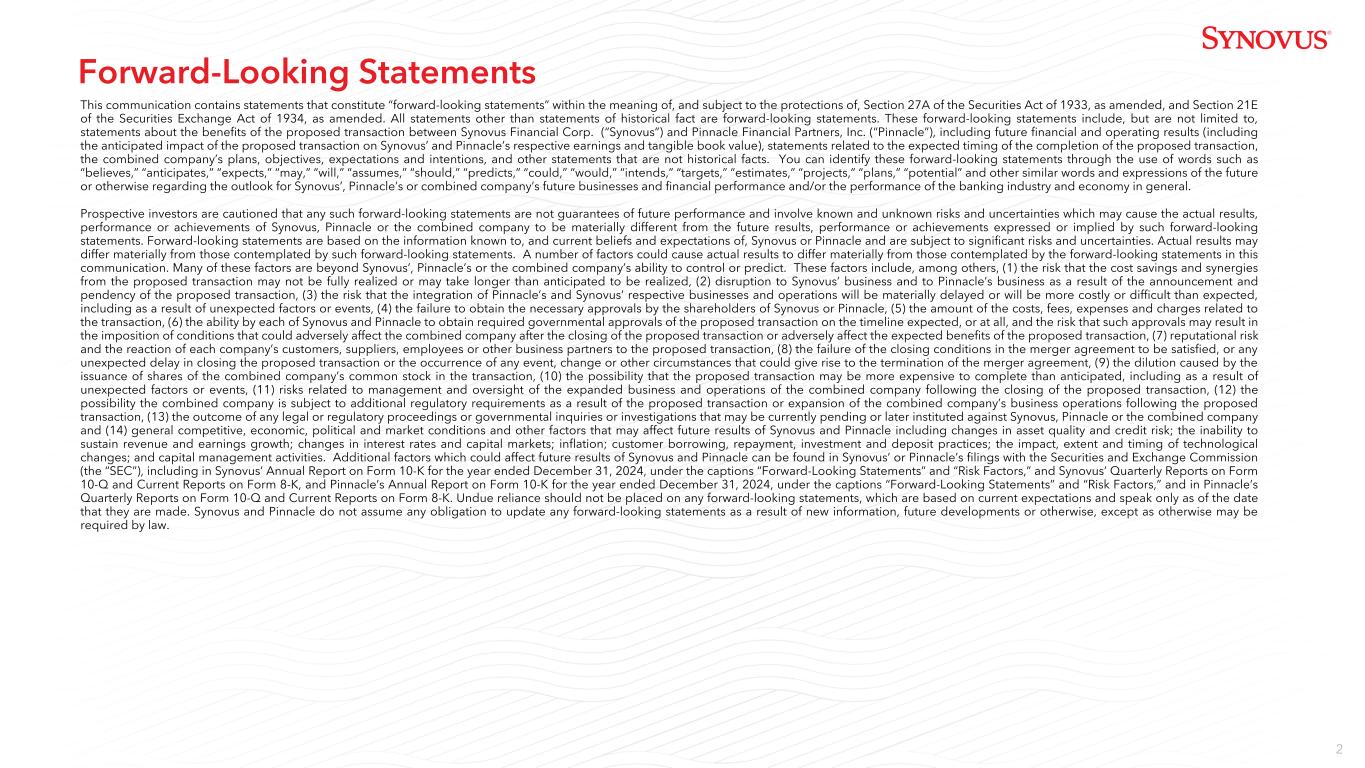 SYNOVUS®

Forward-Looking Statements

This communication contains statements that constitute "forward-looking statements" within the meaning of, and subject to the protections of, Section 27A of the Securities Act of 1933, as amended, and Section 21E of the Securities Exchange Act of 1934, as amended. All statements other than statements of historical fact are forward-looking statements. These forward-looking statements include, but are not limited to, statements about the benefits of the proposed transaction between Synovus Financial Corp. ("Synovus") and Pinnacle Financial Partners, Inc. ("Pinnacle"), including future financial and operating results (including the anticipated impact of the proposed transaction on Synovus' and Pinnacle's respective earnings and tangible book value), statements related to the expected timing of the completion of the proposed transaction, the combined company's plans, objectives, expectations and intentions, and other statements that are not historical facts. You can identify these forward-looking statements through the use of words such as "believes," "anticipates," "expects," "may," "will," "assumes," "should," "predicts," "could," "would," "intends," "targets," "estimates," "projects," "plans," "potential" and other similar words and expressions of the future or otherwise regarding the outlook for Synovus', Pinnacle's or combined company's future businesses and financial performance and/or the performance of the banking industry and economy in general.

Prospective investors are cautioned that any such forward-looking statements are not guarantees of future performance and involve known and unknown risks and uncertainties which may cause the actual results, performance or achievements of Synovus, Pinnacle or the combined company to be materially different from the future results, performance or achievements expressed or implied by such forward-looking statements. Forward-looking statements are based on the information known to, and current beliefs and expectations of, Synovus or Pinnacle and are subject to significant risks and uncertainties. Actual results may differ materially from those contemplated by such forward-looking statements. A number of factors could cause actual results to differ materially from those contemplated by the forward-looking statements in this communication. Many of these factors are beyond Synovus', Pinnacle's or the combined company's ability to control or predict. These factors include, among others, (1) the risk that the cost savings and synergies from the proposed transaction may not be fully realized or may take longer than anticipated to be realized, (2) disruption to Synovus' business and to Pinnacle's business as a result of the announcement and pendency of the proposed transaction, (3) the risk that the integration of Pinnacle's and Synovus' respective businesses and operations will be materially delayed or will be more costly or difficult than expected, including as a result of unexpected factors or events, (4) the failure to obtain the necessary approvals by the shareholders of Synovus or Pinnacle, (5) the amount of the costs, fees, expenses and charges related to the transaction, (6) the ability by each of Synovus and Pinnacle to obtain required governmental approvals of the proposed transaction on the timeline expected, or at all, and the risk that such approvals may result in the imposition of conditions that could adversely affect the combined company after the closing of the proposed transaction or adversely affect the expected benefits of the proposed transaction, (7) reputational risk and the reaction of each company's customers, suppliers, employees or other business partners to the proposed transaction, (8) the failure of the closing conditions in the merger agreement to be satisfied, or any unexpected delay in closing the proposed transaction or the occurrence of any event, change or other circumstances that could give rise to the termination of the merger agreement, (9) the dilution caused by the issuance of shares of the combined company's common stock in the transaction, (10) the possibility that the proposed transaction may be more expensive to complete than anticipated, including as a result of unexpected factors or events, (11) risks related to management and oversight of the expanded business and operations of the combined company following the closing of the proposed transaction, (12) the possibility the combined company is subject to additional regulatory requirements as a result of the proposed transaction or expansion of the combined company's business operations following the proposed transaction, (13) the outcome of any legal or regulatory proceedings or governmental inquiries or investigations that may be currently pending or later instituted against Synovus, Pinnacle or the combined company and (14) general competitive, economic, political and market conditions and other factors that may affect future results of Synovus and Pinnacle including changes in asset quality and credit risk; the inability to sustain revenue and earnings growth; changes in interest rates and capital markets; inflation; customer borrowing, repayment, investment and deposit practices; the impact, extent and timing of technological changes; and capital management activities. Additional factors which could affect future results of Synovus and Pinnacle can be found in Synovus' or Pinnacle's filings with the Securities and Exchange Commission (the "SEC"), including in Synovus' Annual Report on Form 10-K for the year ended December 31, 2024, under the captions "Forward-Looking Statements" and "Risk Factors," and Synovus' Quarterly Reports on Form 10-Q and Current Reports on Form 8-K, and Pinnacle's Annual Report on Form 10-K for the year ended December 31, 2024, under the captions "Forward-Looking Statements" and "Risk Factors," and in Pinnacle's Quarterly Reports on Form 10-Q and Current Reports on Form 8-K. Undue reliance should not be placed on any forward-looking statements, which are based on current expectations and speak only as of the date that they are made. Synovus and Pinnacle do not assume any obligation to update any forward-looking statements as a result of new information, future developments or otherwise, except as otherwise may be required by law.

2